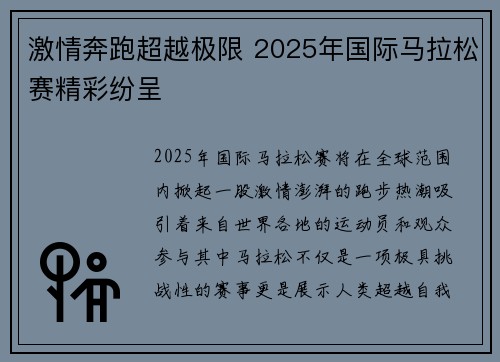 激情奔跑超越极限 2025年国际马拉松赛精彩纷呈

2025年国际马拉松赛将在全球范围内掀起一股激情澎湃的跑步热潮吸引着来自世界各地的运动员和观众参与其中马拉松不仅是一项极具挑战性的赛事更是展示人类超越自我